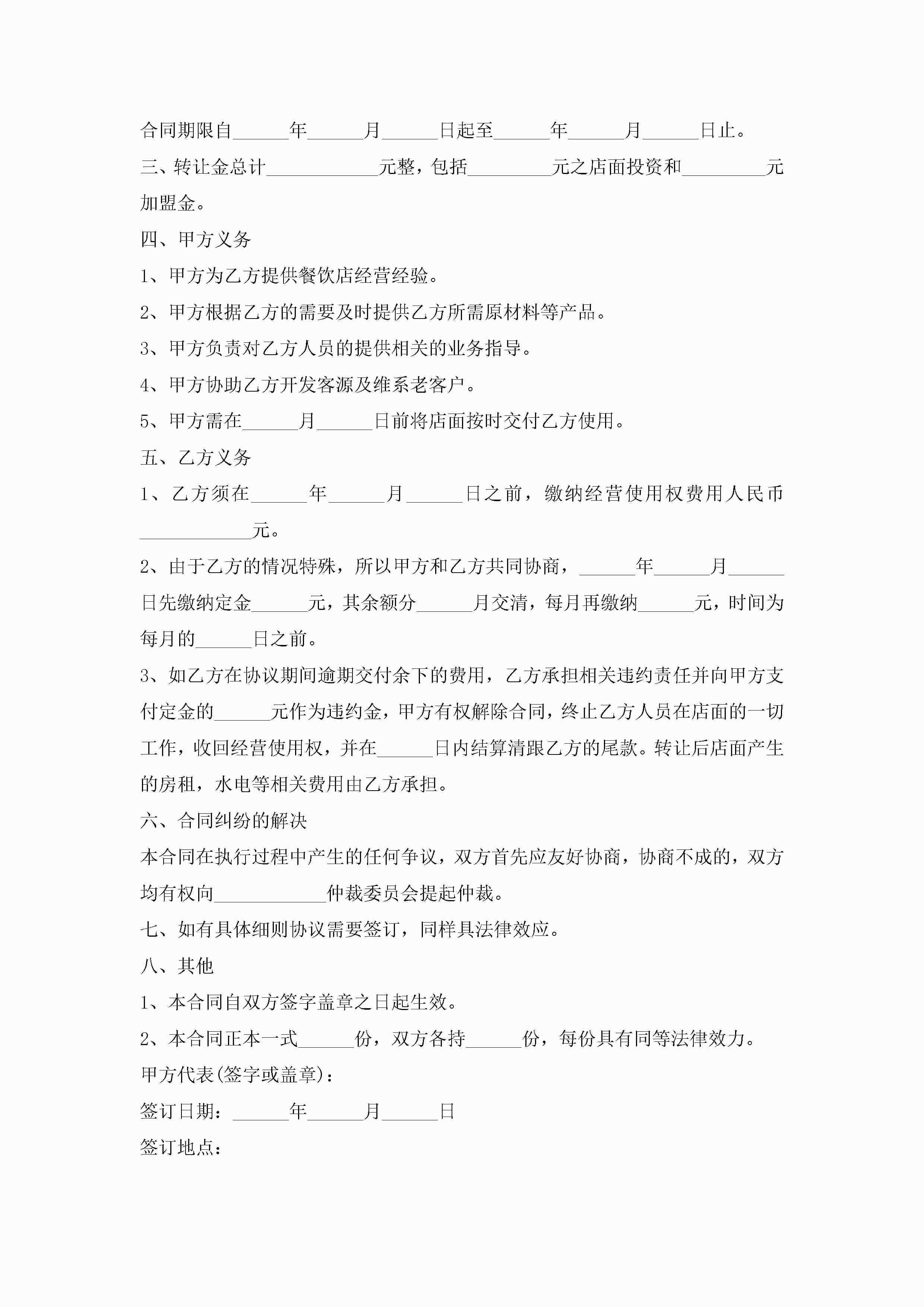 合同期限自______年______月______日起至______年______月______日止。

三、转让金总计____________元整，包括_________元之店面投资和_________元加盟金。

四、甲方义务

1、甲方为乙方提供餐饮店经营经验。

2、甲方根据乙方的需要及时提供乙方所需原材料等产品。

3、甲方负责对乙方人员的提供相关的业务指导。

4、甲方协助乙方开发客源及维系老客户。

5、甲方需在______月______日前将店面按时交付乙方使用。

五、乙方义务

1、乙方须在______年______月______日之前，缴纳经营使用权费用人民币____________元。

2、由于乙方的情况特殊，所以甲方和乙方共同协商，______年______月______日先缴纳定金______元，其余额分______月交清，每月再缴纳______元，时间为每月的______日之前。

3、如乙方在协议期间逾期交付余下的费用，乙方承担相关违约责任并向甲方支付定金的______元作为违约金，甲方有权解除合同，终止乙方人员在店面的一切工作，收回经营使用权，并在______日内结算清跟乙方的尾款。转让后店面产生的房租，水电等相关费用由乙方承担。

六、合同纠纷的解决

本合同在执行过程中产生的任何争议，双方首先应友好协商，协商不成的，双方均有权向____________仲裁委员会提起仲裁。

七、如有具体细则协议需要签订，同样具法律效应。

八、其他

1、本合同自双方签字盖章之日起生效。

2、本合同正本一式______份，双方各持______份，每份具有同等法律效力。

甲方代表(签字或盖章)：

签订日期：______年______月______日

签订地点：